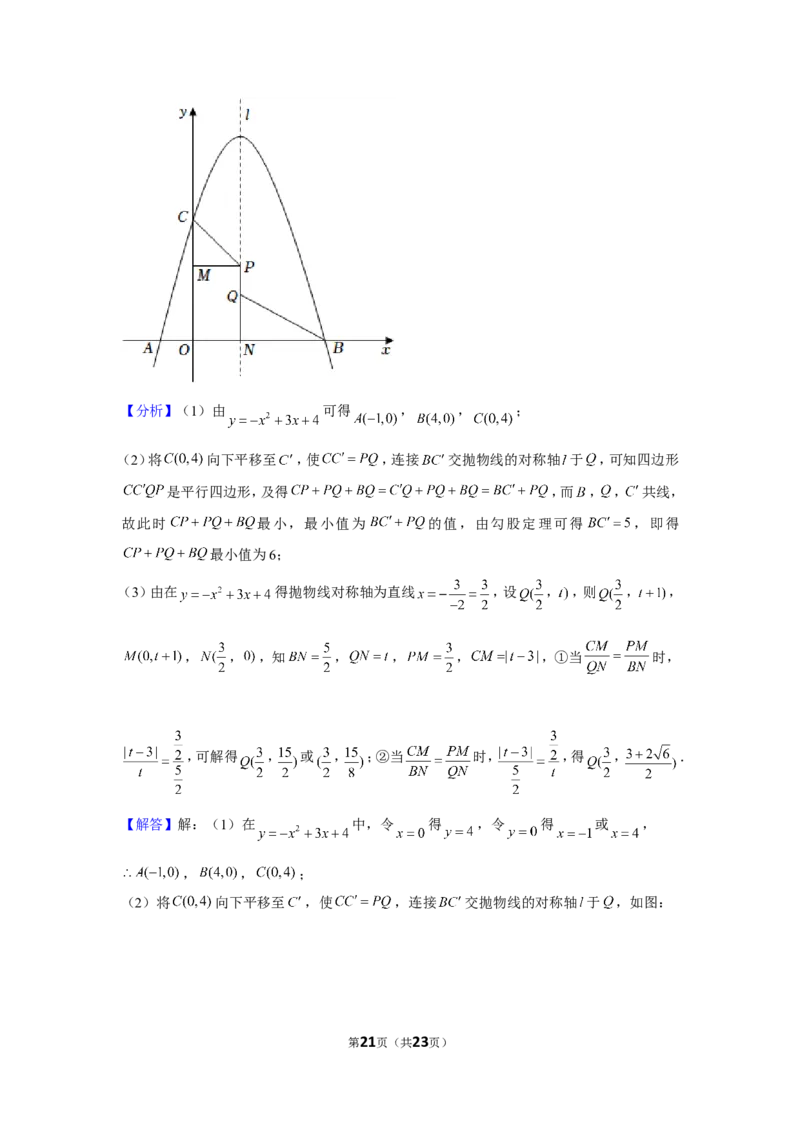 y
l
C
M
P
Q
A
O
N
B
x

【分析】(1)由$y=-x^2+3x+4$可得$A(-1,0)$,$B(4,0)$,$C(0,4)$;

(2)将$C(0,4)$向下平移至$C'$,使$CC'=PQ$,连接$BC'$交抛物线的对称轴$l$于$Q$,可知四边形$CC'QP$是平行四边形,及得$CP+PQ+BQ=C'Q+PQ+BQ=BC'+PQ$,而$B$,$Q$,$C'$共线,故此时$CP+PQ+BQ$最小,最小值为$BC'+PQ$的值,由勾股定理可得$BC'=5$,即得$CP+PQ+BQ$最小值为6;

(3)由在$y=-x^2+3x+4$得抛物线对称轴为直线$x=-\frac{3}{-2}=\frac{3}{2}$,设$Q(\frac{3}{2},t)$,则$Q(\frac{3}{2},t+1)$,$M(0,t+1)$,$N(\frac{3}{2},0)$,知$BN=\frac{5}{2}$,$QN=t$,$PM=\frac{3}{2}$,$CM=|t-3|$,①当$\frac{CM}{QN}=\frac{PM}{BN}$时,$\frac{|t-3|}{t}=\frac{\frac{3}{2}}{\frac{5}{2}}$,可解得$Q(\frac{3}{2},\frac{15}{2})$或$(\frac{3}{2},\frac{15}{8})$;②当$\frac{CM}{BN}=\frac{PM}{QN}$时,$\frac{|t-3|}{\frac{5}{2}}=\frac{\frac{3}{2}}{t}$,得$Q(\frac{3}{2},\frac{3+2\sqrt{6}}{2})$.

【解答】解:(1)在$y=-x^2+3x+4$中,令$x=0$得$y=4$,令$y=0$得$x=-1$或$x=4$,

$\therefore A(-1,0)$,$B(4,0)$,$C(0,4)$;

(2)将$C(0,4)$向下平移至$C'$,使$CC'=PQ$,连接$BC'$交抛物线的对称轴$l$于$Q$,如图:

第21页(共23页)